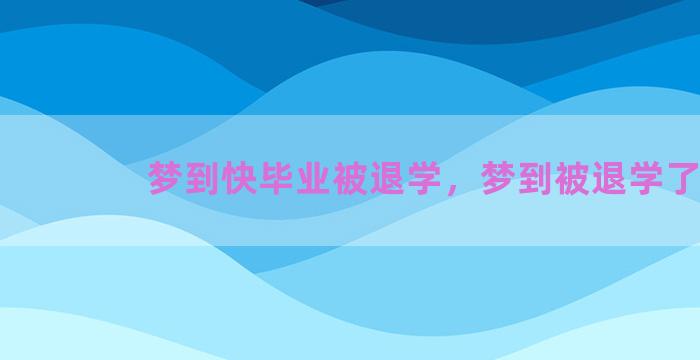 梦到快毕业被退学，梦到被退学了